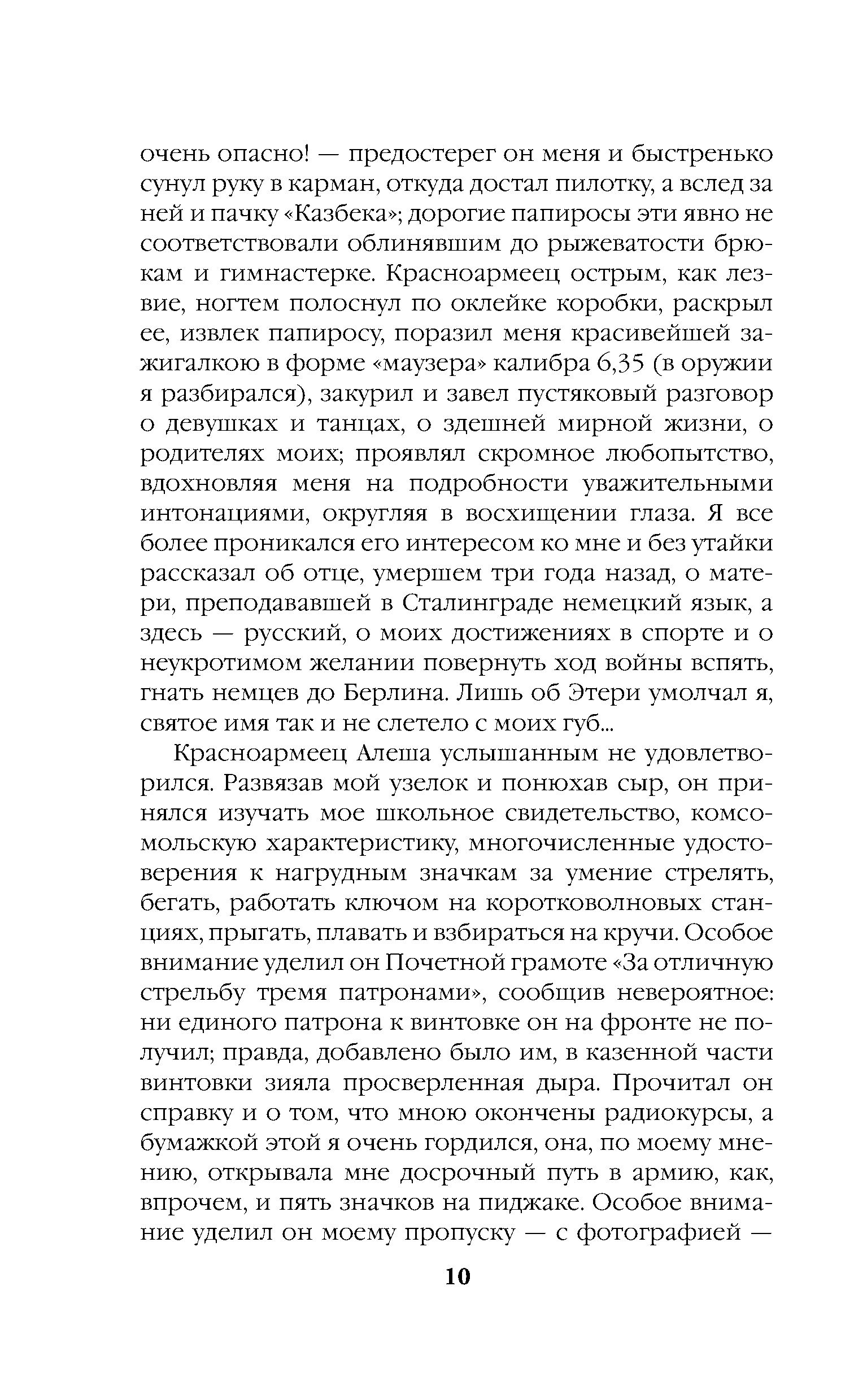 очень опасно! — предостерег он меня и быстренько сунул руку в карман, откуда достал пилотку, а вслед за ней и пачку «Казбека»; дорогие папиросы эти явно не соответствовали облинявшим до рыжеватости брюкам и гимнастерке. Красноармеец острым, как лезвие, ногтем полоснул по оклейке коробки, раскрыл ее, извлек папиросу, поразил меня красивейшей зажигалкою в форме «маузера» калибра 6,35 (в оружии я разбирался), закурил и завел пустяковый разговор о девушках и танцах, о здешней мирной жизни, о родителях моих; проявлял скромное любопытство, вдохновляя меня на подробности уважительными интонациями, округляя в восхищении глаза. Я все более проникался его интересом ко мне и без утайки рассказал об отце, умершем три года назад, о матери, преподававшей в Сталинграде немецкий язык, а здесь — русский, о моих достижениях в спорте и о неукротимом желании повернуть ход войны вспять, гнать немцев до Берлина. Лишь об Этери умолчал я, святое имя так и не слетело с моих губ...

Красноармеец Алеша услышанным не удовлетворился. Развязав мой узелок и понюхав сыр, он принялся изучать мое школьное свидетельство, комсомольскую характеристику, многочисленные удостоверения к нагрудным значкам за умение стрелять, бегать, работать ключом на коротковолновых станциях, прыгать, плавать и взбираться на кручи. Особое внимание уделил он Почетной грамоте «За отличную стрельбу тремя патронами», сообщив невероятное: ни единого патрона к винтовке он на фронте не получил; правда, добавлено было им, в казенной части винтовки зияла просверленная дыра. Прочитал он справку и о том, что мною окончены радиокурсы, а бумажкой этой я очень гордился, она, по моему мнению, открывала мне досрочный путь в армию, как, впрочем, и пять значков на пиджаке. Особое внимание уделил он моему пропуску — с фотографией —

10